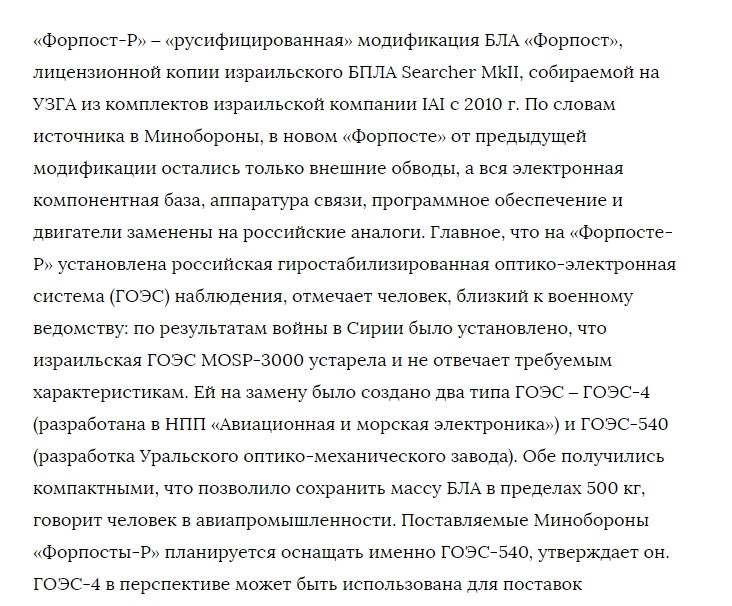 «Форпост-Р» – «русифицированная» модификация БЛА «Форпост», лицензионной копии израильского БПЛА Searcher MkII, собираемой на УЗГА из комплектов израильской компании IAI с 2010 г. По словам источника в Минобороны, в новом «Форпосте» от предыдущей модификации остались только внешние обводы, а вся электронная компонентная база, аппаратура связи, программное обеспечение и двигатели заменены на российские аналоги. Главное, что на «Форпосте-Р» установлена российская гиростабилизированная оптико-электронная система (ГОЭС) наблюдения, отмечает человек, близкий к военному ведомству: по результатам войны в Сирии было установлено, что израильская ГОЭС MOSP-3000 устарела и не отвечает требуемым характеристикам. Ей на замену было создано два типа ГОЭС – ГОЭС-4 (разработана в НПП «Авиационная и морская электроника») и ГОЭС-540 (разработка Уральского оптико-механического завода). Обе получились компактными, что позволило сохранить массу БЛА в пределах 500 кг, говорит человек в авиапромышленности. Поставляемые Минобороны «Форпосты-Р» планируется оснащать именно ГОЭС-540, утверждает он. ГОЭС-4 в перспективе может быть использована для поставок